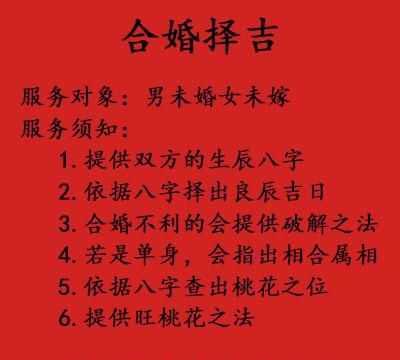 合婚择吉

服务对象：男未婚女未嫁
服务须知：
1. 提供双方的生辰八字
2. 依据八字择出良辰吉日
3. 合婚不利的会提供破解之法
4. 若是单身，会指出相合属相
5. 依据八字查出桃花之位
6. 提供旺桃花之法